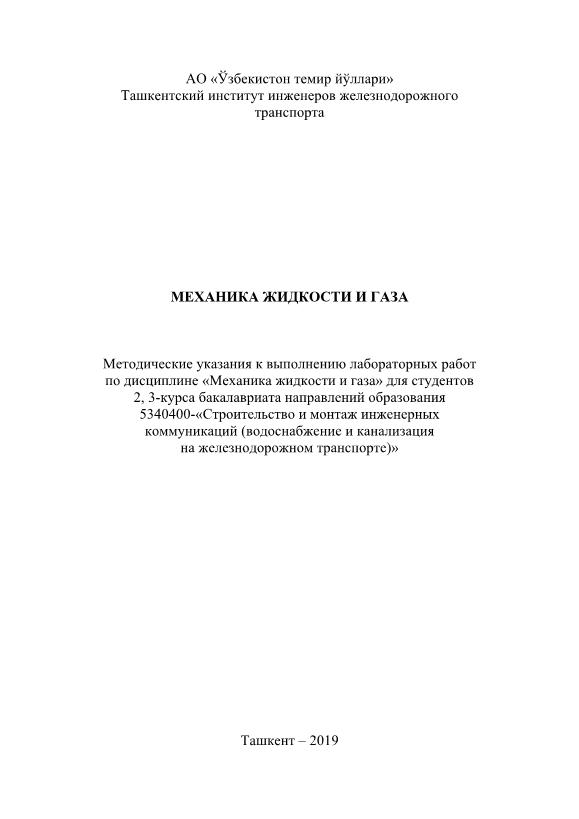 АО «Ўзбекистон темир йўллари»
Ташкентский институт инженеров железнодорожного транспорта

МЕХАНИКА ЖИДКОСТИ И ГАЗА

Методические указания к выполнению лабораторных работ по дисциплине «Механика жидкости и газа» для студентов 2, 3-курса бакалавриата направлений образования 5340400-«Строительство и монтаж инженерных коммуникаций (водоснабжение и канализация на железнодорожном транспорте)»

Ташкент – 2019